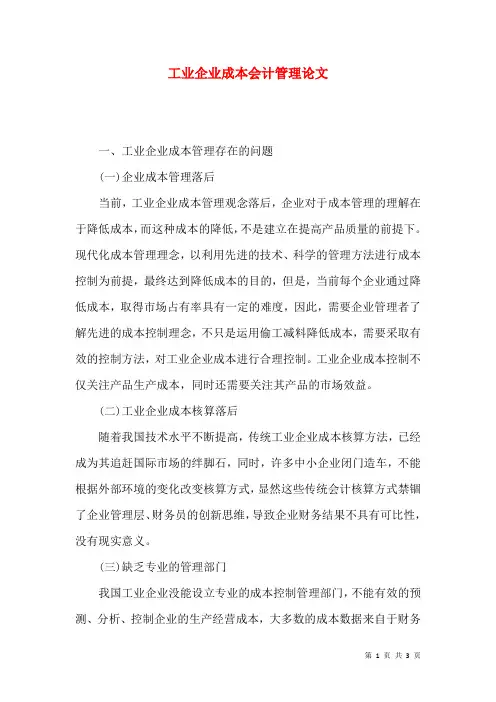 工业企业成本会计管理论文

一、工业企业成本管理存在的问题

(一)企业成本管理落后

当前，工业企业成本管理观念落后，企业对于成本管理的理解在于降低成本，而这种成本的降低，不是建立在提高产品质量的前提下。现代化成本管理理念，以利用先进的技术、科学的管理方法进行成本控制为前提，最终达到降低成本的目的，但是，当前每个企业通过降低成本，取得市场占有率具有一定的难度，因此，需要企业管理者了解先进的成本控制理念，不只是运用偷工减料降低成本，需要采取有效的控制方法，对工业企业成本进行合理控制。工业企业成本控制不仅关注产品生产成本，同时还需要关注其产品的市场效益。

(二)工业企业成本核算落后

随着我国技术水平不断提高，传统工业企业成本核算方法，已经成为其追赶国际市场的绊脚石，同时，许多中小企业闭门造车，不能根据外部环境的变化改变核算方式，显然这些传统会计核算方式禁锢了企业管理层、财务员的创新思维，导致企业财务结果不具有可比性，没有现实意义。

(三)缺乏专业的管理部门

我国工业企业没能设立专业的成本控制管理部门，不能有效的预测、分析、控制企业的生产经营成本，大多数的成本数据来自于财务

第 1 页 共 3 页